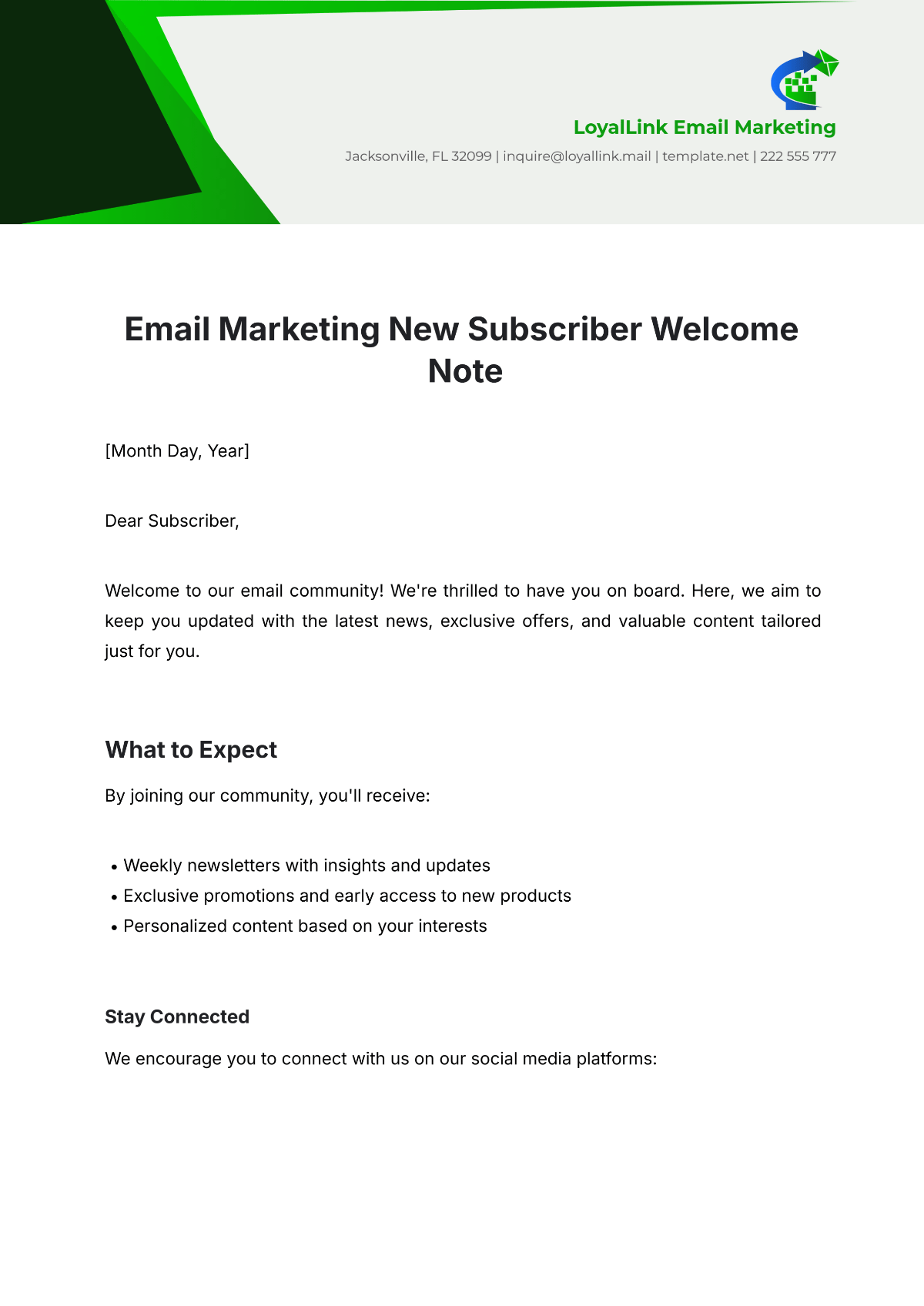 LoyalLink Email Marketing

Jacksonville, FL 32099 | inquire@loyallink.mail | template.net | 222 555 777

Email Marketing New Subscriber Welcome Note

[Month Day, Year]

Dear Subscriber,

Welcome to our email community! We're thrilled to have you on board. Here, we aim to keep you updated with the latest news, exclusive offers, and valuable content tailored just for you.

What to Expect

By joining our community, you'll receive:

• Weekly newsletters with insights and updates
• Exclusive promotions and early access to new products
• Personalized content based on your interests

Stay Connected

We encourage you to connect with us on our social media platforms: